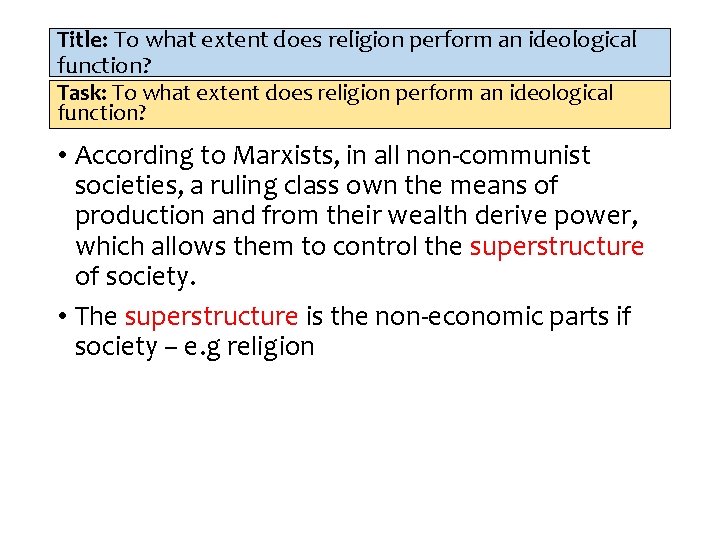 Title: To what extent does religion perform an ideological function?

Task: To what extent does religion perform an ideological function?

• According to Marxists, in all non-communist societies, a ruling class own the means of production and from their wealth derive power, which allows them to control the superstructure of society.

• The superstructure is the non-economic parts if society – e.g religion